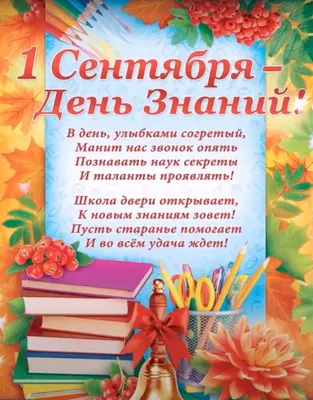 1 Сентября –
День Знаний!

В день, улыбками согретый,
Манит нас звонок опять
Познавать наук секреты
И таланты проявлять!

Школа двери открывает,
К новым знаниям зовет!
Пусть старанье помогает
И во всём удача ждет!